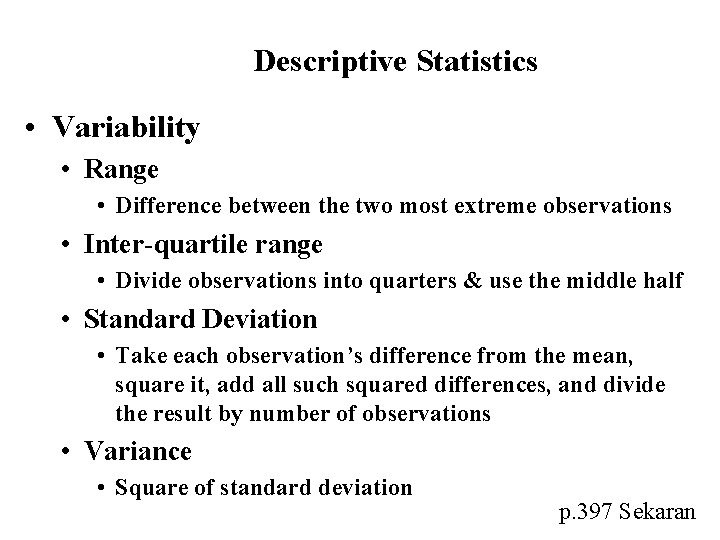 Descriptive Statistics

• Variability
  • Range
    • Difference between the two most extreme observations
  • Inter-quartile range
    • Divide observations into quarters & use the middle half
  • Standard Deviation
    • Take each observation's difference from the mean, square it, add all such squared differences, and divide the result by number of observations
  • Variance
    • Square of standard deviation

p.397 Sekaran